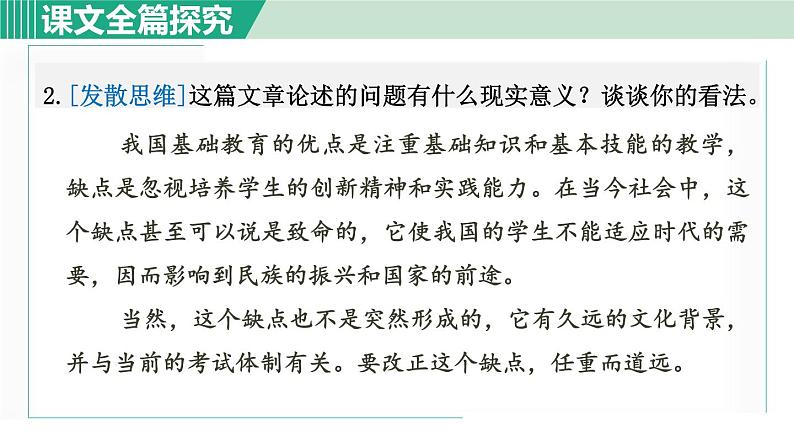 课文全篇探究

2. [发散思维]这篇文章论述的问题有什么现实意义？谈谈你的看法。

我国基础教育的优点是注重基础知识和基本技能的教学，缺点是忽视培养学生的创新精神和实践能力。在当今社会中，这个缺点甚至可以说是致命的，它使我国的学生不能适应时代的需要，因而影响到民族的振兴和国家的前途。

当然，这个缺点也不是突然形成的，它有久远的文化背景，并与当前的考试体制有关。要改正这个缺点，任重而道远。